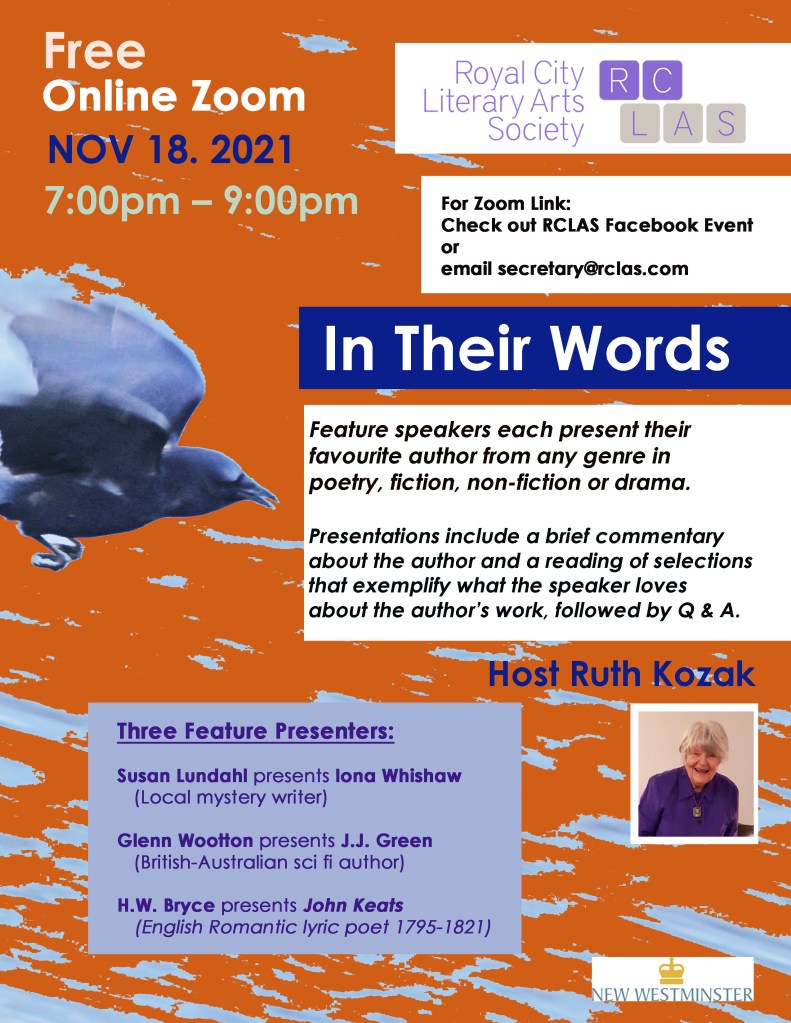 Free
Online Zoom
NOV 18. 2021
7:00pm – 9:00pm

Royal City Literary Arts Society

R C
L A S

For Zoom Link:
Check out RCLAS Facebook Event
or
email secretary@rclas.com

In Their Words

Feature speakers each present their favourite author from any genre in poetry, fiction, non-fiction or drama.

Presentations include a brief commentary about the author and a reading of selections that exemplify what the speaker loves about the author's work, followed by Q & A.

Host Ruth Kozak

Three Feature Presenters:

Susan Lundahl presents Iona Whishaw
(Local mystery writer)

Glenn Wootton presents J.J. Green
(British-Australian sci fi author)

H.W. Bryce presents John Keats
(English Romantic lyric poet 1795-1821)

NEW WESTMINSTER